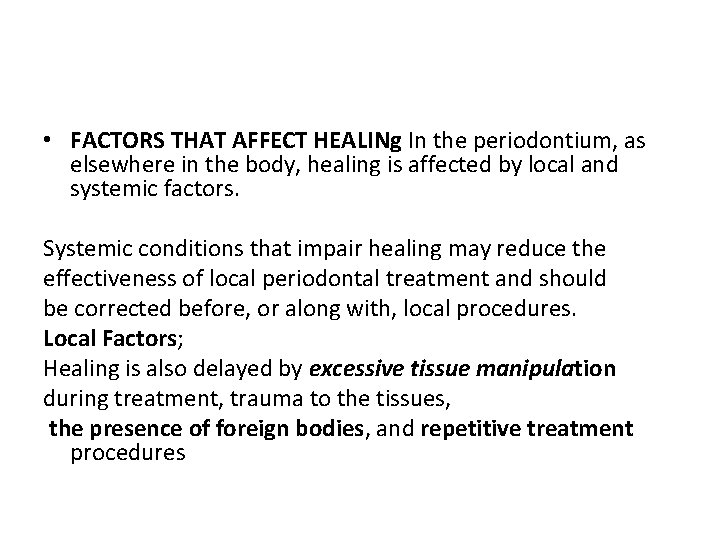 • FACTORS THAT AFFECT HEALINg In the periodontium, as elsewhere in the body, healing is affected by local and systemic factors.

Systemic conditions that impair healing may reduce the effectiveness of local periodontal treatment and should be corrected before, or along with, local procedures.
Local Factors;
Healing is also delayed by excessive tissue manipulation during treatment, trauma to the tissues,
the presence of foreign bodies, and repetitive treatment procedures